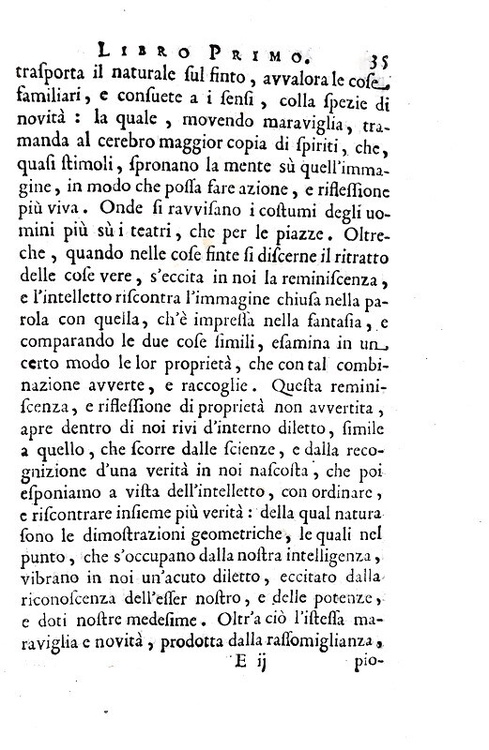 LIBRO PRIMO. 35

trasporta il naturale sul finto, avvalora le cose familiari, e consuete a i sensi, colla spezie di novità: la quale, movendo maraviglia, tramanda al cerebro maggior copia di spiriti, che, quasi stimoli, spronano la mente sù quell'immagine, in modo che possa fare azione, e riflessione più viva. Onde si ravvisano i costumi degli uomini più sù i teatri, che per le piazze. Oltreche, quando nelle cose finte si discerne il ritratto delle cose vere, s'eccita in noi la reminiscenza, e l'intelletto riscontra l'immagine chiusa nella parola con quella, ch'è impressa nella fantasia, e comparando le due cose simili, esamina in un certo modo le lor proprietà, che con tal combinazione avverte, e raccoglie. Questa reminiscenza, e riflessione di proprietà non avvertita, apre dentro di noi rivi d'interno diletto, simile a quello, che scorre dalle scienze, e dalla recognizione d'una verità in noi nascosta, che poi esponiamo a vista dell'intelletto, con ordinare, e riscontrare insieme più verità: della qual natura sono le dimostrazioni geometriche, le quali nel punto, che s'occupano dalla nostra intelligenza, vibrano in noi un'acuto diletto, eccitato dalla riconoscenza dell'esser nostro, e delle potenze, e doti nostre medesime. Oltr'a ciò l'istessa maraviglia e novità, prodotta dalla rassomiglianza,

E ij pio-